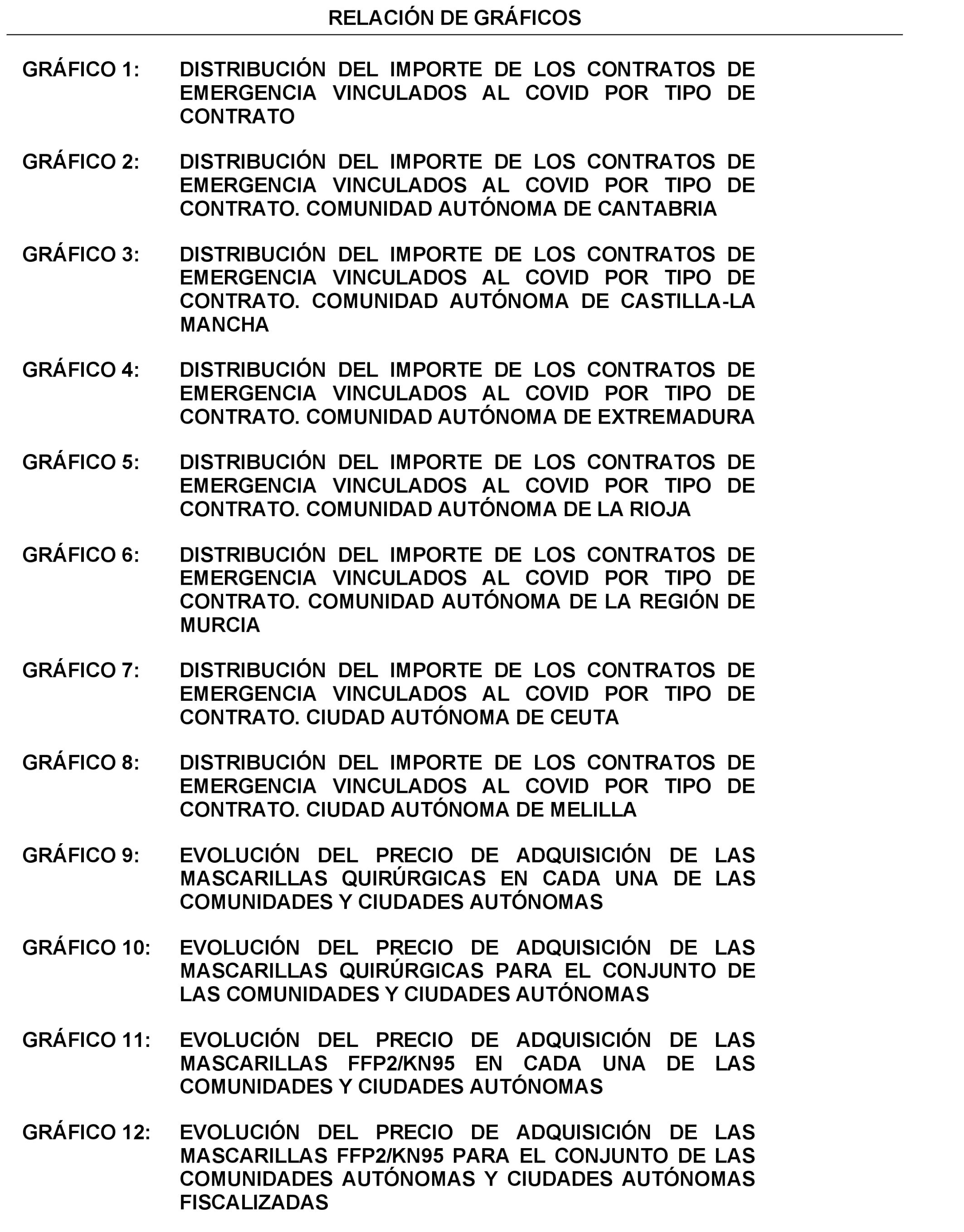 RELACIÓN DE GRÁFICOS

GRÁFICO 1: DISTRIBUCIÓN DEL IMPORTE DE LOS CONTRATOS DE EMERGENCIA VINCULADOS AL COVID POR TIPO DE CONTRATO

GRÁFICO 2: DISTRIBUCIÓN DEL IMPORTE DE LOS CONTRATOS DE EMERGENCIA VINCULADOS AL COVID POR TIPO DE CONTRATO. COMUNIDAD AUTÓNOMA DE CANTABRIA

GRÁFICO 3: DISTRIBUCIÓN DEL IMPORTE DE LOS CONTRATOS DE EMERGENCIA VINCULADOS AL COVID POR TIPO DE CONTRATO. COMUNIDAD AUTÓNOMA DE CASTILLA-LA MANCHA

GRÁFICO 4: DISTRIBUCIÓN DEL IMPORTE DE LOS CONTRATOS DE EMERGENCIA VINCULADOS AL COVID POR TIPO DE CONTRATO. COMUNIDAD AUTÓNOMA DE EXTREMADURA

GRÁFICO 5: DISTRIBUCIÓN DEL IMPORTE DE LOS CONTRATOS DE EMERGENCIA VINCULADOS AL COVID POR TIPO DE CONTRATO. COMUNIDAD AUTÓNOMA DE LA RIOJA

GRÁFICO 6: DISTRIBUCIÓN DEL IMPORTE DE LOS CONTRATOS DE EMERGENCIA VINCULADOS AL COVID POR TIPO DE CONTRATO. COMUNIDAD AUTÓNOMA DE LA REGIÓN DE MURCIA

GRÁFICO 7: DISTRIBUCIÓN DEL IMPORTE DE LOS CONTRATOS DE EMERGENCIA VINCULADOS AL COVID POR TIPO DE CONTRATO. CIUDAD AUTÓNOMA DE CEUTA

GRÁFICO 8: DISTRIBUCIÓN DEL IMPORTE DE LOS CONTRATOS DE EMERGENCIA VINCULADOS AL COVID POR TIPO DE CONTRATO. CIUDAD AUTÓNOMA DE MELILLA

GRÁFICO 9: EVOLUCIÓN DEL PRECIO DE ADQUISICIÓN DE LAS MASCARILLAS QUIRÚRGICAS EN CADA UNA DE LAS COMUNIDADES Y CIUDADES AUTÓNOMAS

GRÁFICO 10: EVOLUCIÓN DEL PRECIO DE ADQUISICIÓN DE LAS MASCARILLAS QUIRÚRGICAS PARA EL CONJUNTO DE LAS COMUNIDADES Y CIUDADES AUTÓNOMAS

GRÁFICO 11: EVOLUCIÓN DEL PRECIO DE ADQUISICIÓN DE LAS MASCARILLAS FFP2/KN95 EN CADA UNA DE LAS COMUNIDADES Y CIUDADES AUTÓNOMAS

GRÁFICO 12: EVOLUCIÓN DEL PRECIO DE ADQUISICIÓN DE LAS MASCARILLAS FFP2/KN95 PARA EL CONJUNTO DE LAS COMUNIDADES AUTÓNOMAS Y CIUDADES AUTÓNOMAS FISCALIZADAS